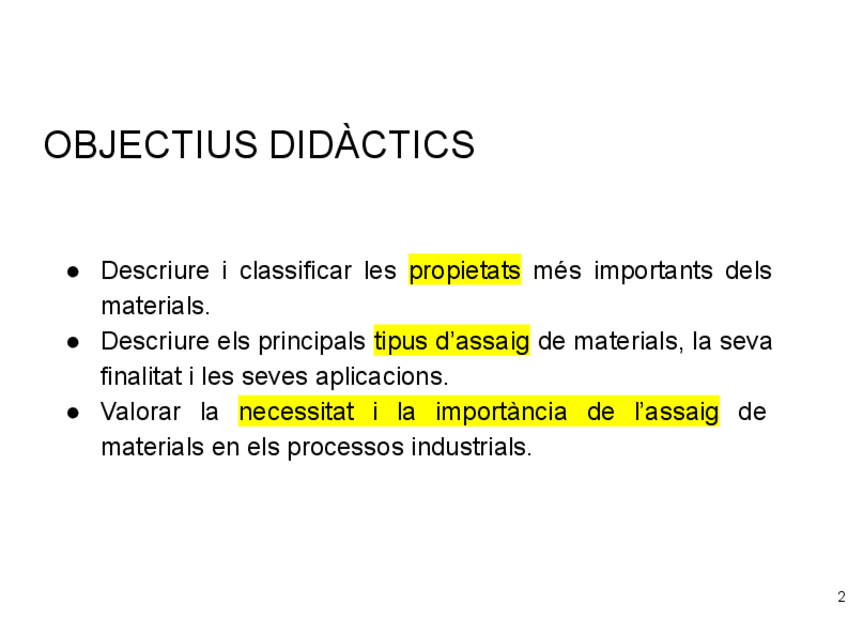 OBJECTIUS DIDÀCTICS

• Descriure i classificar les propietats més importants dels materials.
• Descriure els principals tipus d'assaig de materials, la seva finalitat i les seves aplicacions.
• Valorar la necessitat i la importància de l'assaig de materials en els processos industrials.

2